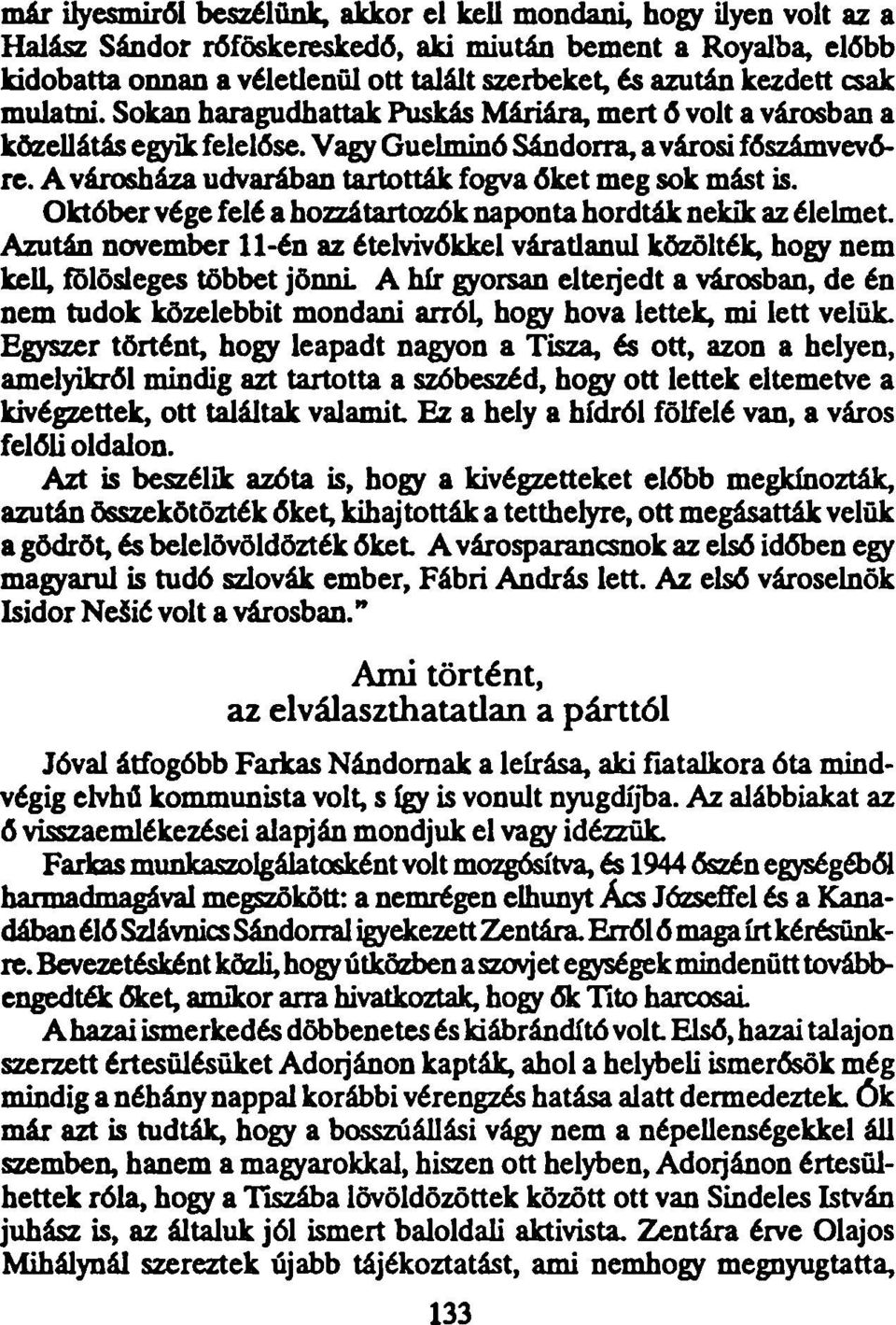 már ilyesmiről beszélünk, akkor el kell mondani, hogy ilyen volt az a Halász Sándor rőföskereskedő, aki miután bement a Royalba, előbb kidobatta onnan a véletlenül ott talált szerbeket, és azután kezdett csak mulatni. Sokan haragudhattak Puskás Máriára, mert ő volt a városban a közellátás egyik felelőse. Vagy Guelminó Sándorra, a városi főszámvevőre. A városháza udvarában tartották fogva őket meg sok mást is. Október vége felé a hozzátartozók naponta hordták nekik az élelmet. Azután november 11-én az ételvivőkkel váratlanul közölték, hogy nem kell, fölösleges többet jönni. A hír gyorsan elterjedt a városban, de én nem tudok közelebbit mondani arról, hogy hova lettek, mi lett velük. Egyszer történt, hogy leapadt nagyon a Tisza, és ott, azon a helyen, amelyikről mindig azt tartotta a szóbeszéd, hogy ott lettek eltemetve a kivégzettek, ott találtak valamit. Ez a hely a hídról fölfelé van, a város felőli oldalon.

Azt is beszélik azóta is, hogy a kivégzetteket előbb megkínozták, azután összekötözték őket, kihajtották a tetthelyre, ott megásatták velük a gödröt, és belelövöldözték őket. A városparancsnok az első időben egy magyarul is tudó szlovák ember, Fábri András lett. Az első városelnök Isidor Nešić volt a városban."

Ami történt,
az elválaszthatatlan a párttól

Jóval átfogóbb Farkas Nándornak a leírása, aki fiatalkora óta mindvégig elvhű kommunista volt, s így is vonult nyugdíjba. Az alábbiakat az ő visszaemlékezései alapján mondjuk el vagy idézzük.

Farkas munkaszolgálatosként volt mozgósítva, és 1944 őszén egységéből harmadmagával megszökött: a nemrégen elhunyt Ács Józseffel és a Kanadában élő Szlávnics Sándorral igyekezett Zentára. Erről ő maga írt kérésünkre. Bevezetésként közli, hogy útközben a szovjet egységek mindenütt továbbengedték őket, amikor arra hivatkoztak, hogy ők Tito harcosai.

A hazai ismerkedés döbbenetes és kiábrándító volt. Első, hazai talajon szerzett értesülésüket Adorjánon kapták, ahol a helybeli ismerősök még mindig a néhány nappal korábbi vérengzés hatása alatt dermedeztek. Ők már azt is tudták, hogy a bosszúállási vágy nem a népellenségekkel áll szemben, hanem a magyarokkal, hiszen ott helyben, Adorjánon értesülhettek róla, hogy a Tiszába lövöldözöttek között ott van Sindeles István juhász is, az általuk jól ismert baloldali aktivista. Zentára érve Olajos Mihálynál szereztek újabb tájékoztatást, ami nemhogy megnyugtatta,

133